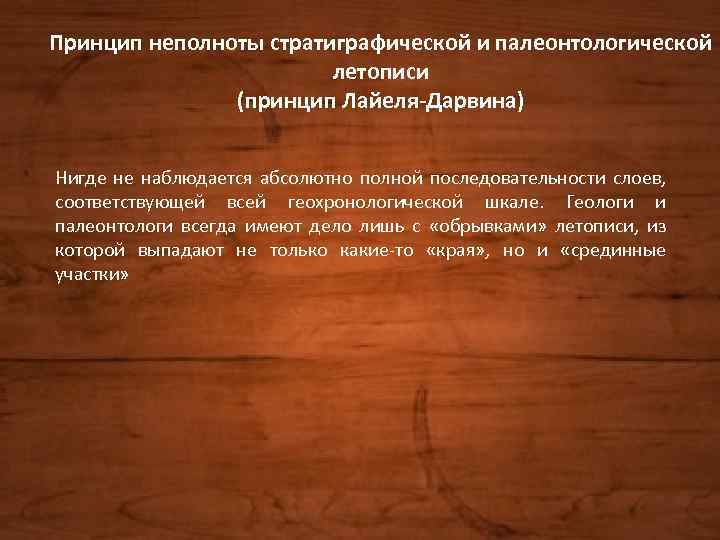 Принцип неполноты стратиграфической и палеонтологической летописи
(принцип Лайеля-Дарвина)

Нигде не наблюдается абсолютно полной последовательности слоев, соответствующей всей геохронологической шкале. Геологи и палеонтологи всегда имеют дело лишь с «обрывками» летописи, из которой выпадают не только какие-то «края», но и «срединные участки»